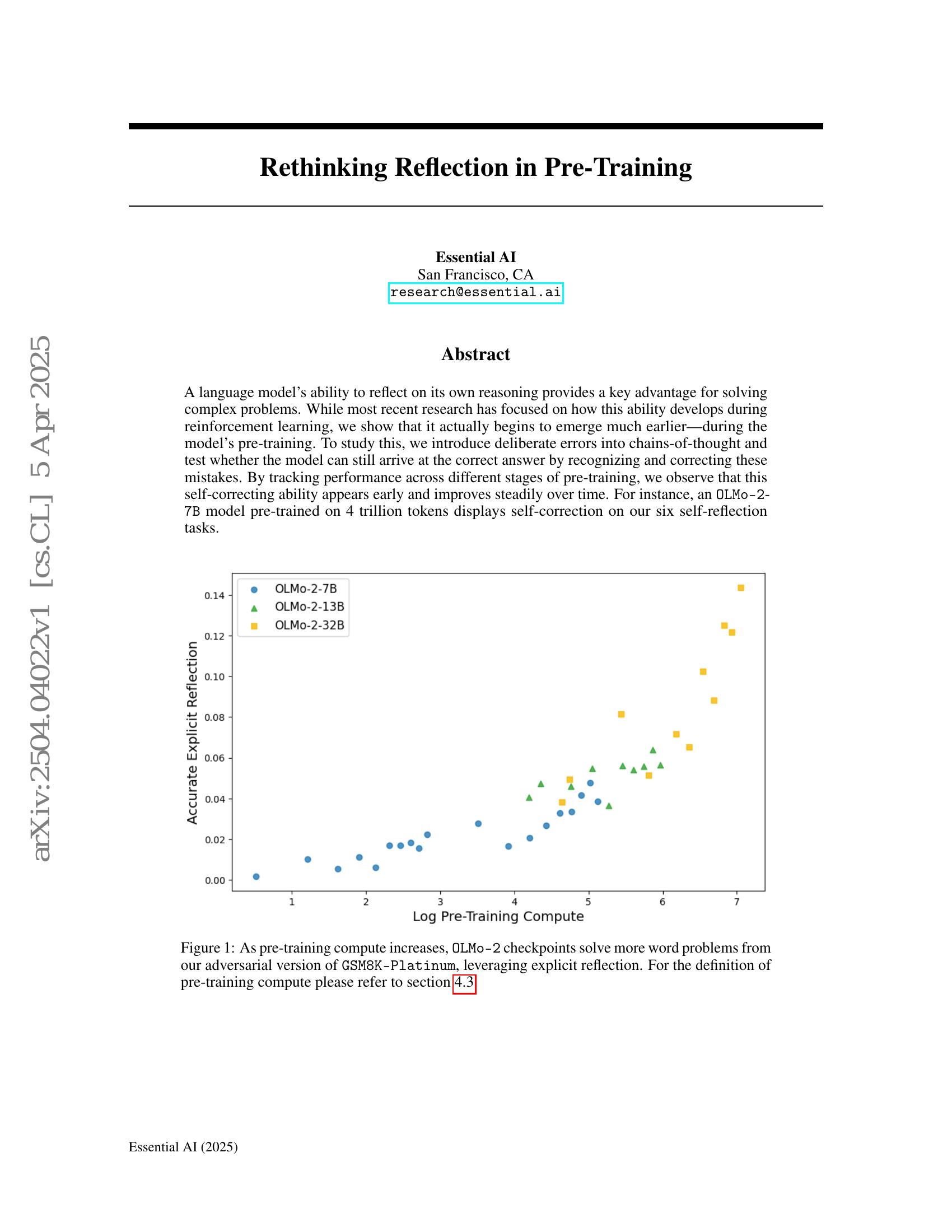 arXiv:2504.04022v1 [cs.CL] 5 Apr 2025

Rethinking Reflection in Pre-Training

Essential AI
San Francisco, CA
research@essential.ai

Abstract

A language model's ability to reflect on its own reasoning provides a key advantage for solving complex problems. While most recent research has focused on how this ability develops during reinforcement learning, we show that it actually begins to emerge much earlier—during the model's pre-training. To study this, we introduce deliberate errors into chains-of-thought and test whether the model can still arrive at the correct answer by recognizing and correcting these mistakes. By tracking performance across different stages of pre-training, we observe that this self-correcting ability appears early and improves steadily over time. For instance, an OLMo-2-7B model pre-trained on 4 trillion tokens displays self-correction on our six self-reflection tasks.

OLMo-2-7B
OLMo-2-13B
OLMo-2-32B

Accurate Explicit Reflection

0.14
0.12
0.10
0.08
0.06
0.04
0.02
0.00

1
2
3
4
5
6
7

Log Pre-Training Compute

Figure 1: As pre-training compute increases, OLMo-2 checkpoints solve more word problems from our adversarial version of GSM8K-Platinum, leveraging explicit reflection. For the definition of pre-training compute please refer to section 4.3

Essential AI (2025)